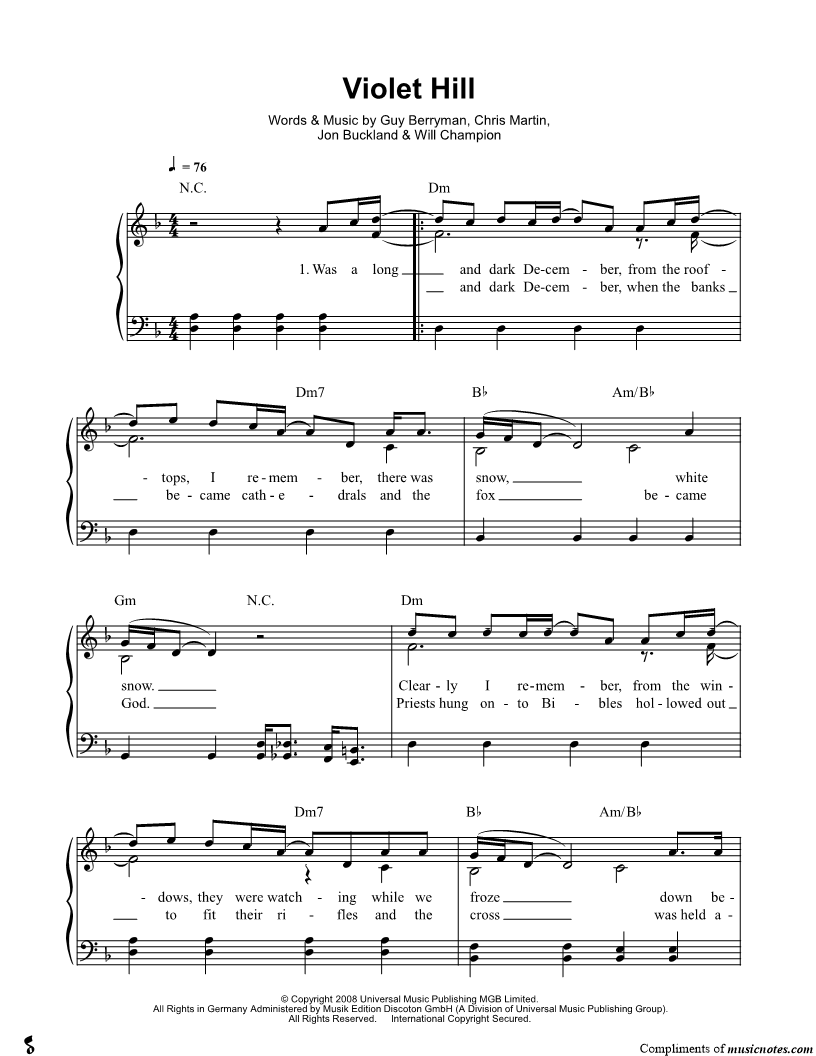 Violet Hill

Words & Music by Guy Berryman, Chris Martin, Jon Buckland & Will Champion

♩ = 76

N.C.

Dm

1. Was a long ___ and dark De-cem - ber, from the roof -
___ and dark De-cem - ber, when the banks ___

Dm7

B♭

Am/B♭

- tops, I re-mem - ber, there was snow, ___ white
___ be - came cath - e - drals and the fox ___ be - came

Gm

N.C.

Dm

snow. ___ Clear - ly I re-mem - ber, from the win -
God. ___ Priests hung on - to Bi - bles hol - lowed out ___

Dm7

B♭

Am/B♭

- dows, they were watch - ing while we froze ___ down be -
___ to fit their ri - fles and the cross ___ was held a -

© Copyright 2008 Universal Music Publishing MGB Limited.
All Rights in Germany Administered by Musik Edition Discoton GmbH (A Division of Universal Music Publishing Group).
All Rights Reserved. International Copyright Secured.

Compliments of musicnotes.com